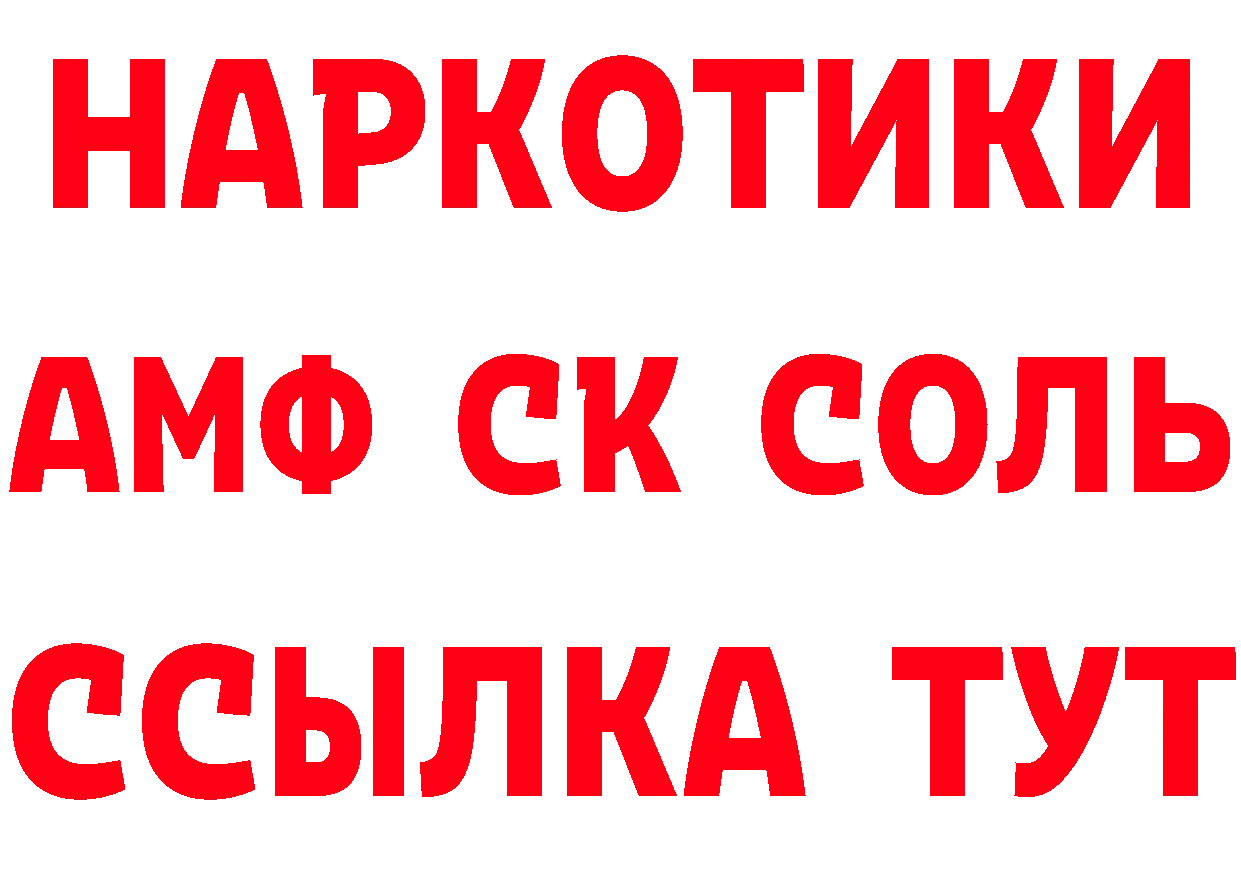 НАРКОТИКИ

АМФ СК СОЛЬ

ССЫЛКА ТУТ